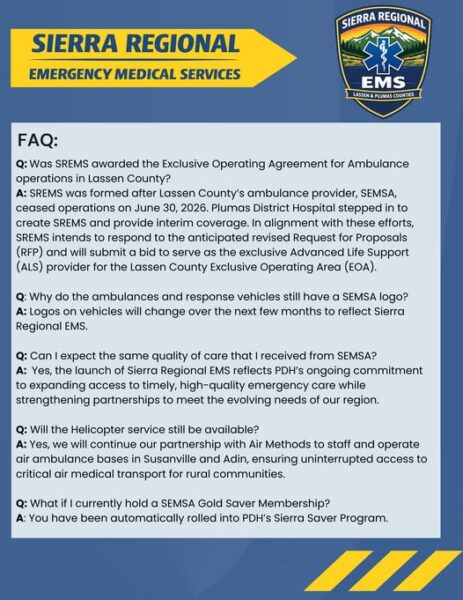 SIERRA REGIONAL
EMERGENCY MEDICAL SERVICES

SIERRA REGIONAL
EMS
LASSEN & PLUMAS COUNTIES

FAQ:

Q: Was SREMS awarded the Exclusive Operating Agreement for Ambulance operations in Lassen County?
A: SREMS was formed after Lassen County's ambulance provider, SEMSA, ceased operations on June 30, 2026. Plumas District Hospital stepped in to create SREMS and provide interim coverage. In alignment with these efforts, SREMS intends to respond to the anticipated revised Request for Proposals (RFP) and will submit a bid to serve as the exclusive Advanced Life Support (ALS) provider for the Lassen County Exclusive Operating Area (EOA).

Q: Why do the ambulances and response vehicles still have a SEMSA logo?
A: Logos on vehicles will change over the next few months to reflect Sierra Regional EMS.

Q: Can I expect the same quality of care that I received from SEMSA?
A: Yes, the launch of Sierra Regional EMS reflects PDH's ongoing commitment to expanding access to timely, high-quality emergency care while strengthening partnerships to meet the evolving needs of our region.

Q: Will the Helicopter service still be available?
A: Yes, we will continue our partnership with Air Methods to staff and operate air ambulance bases in Susanville and Adin, ensuring uninterrupted access to critical air medical transport for rural communities.

Q: What if I currently hold a SEMSA Gold Saver Membership?
A: You have been automatically rolled into PDH's Sierra Saver Program.